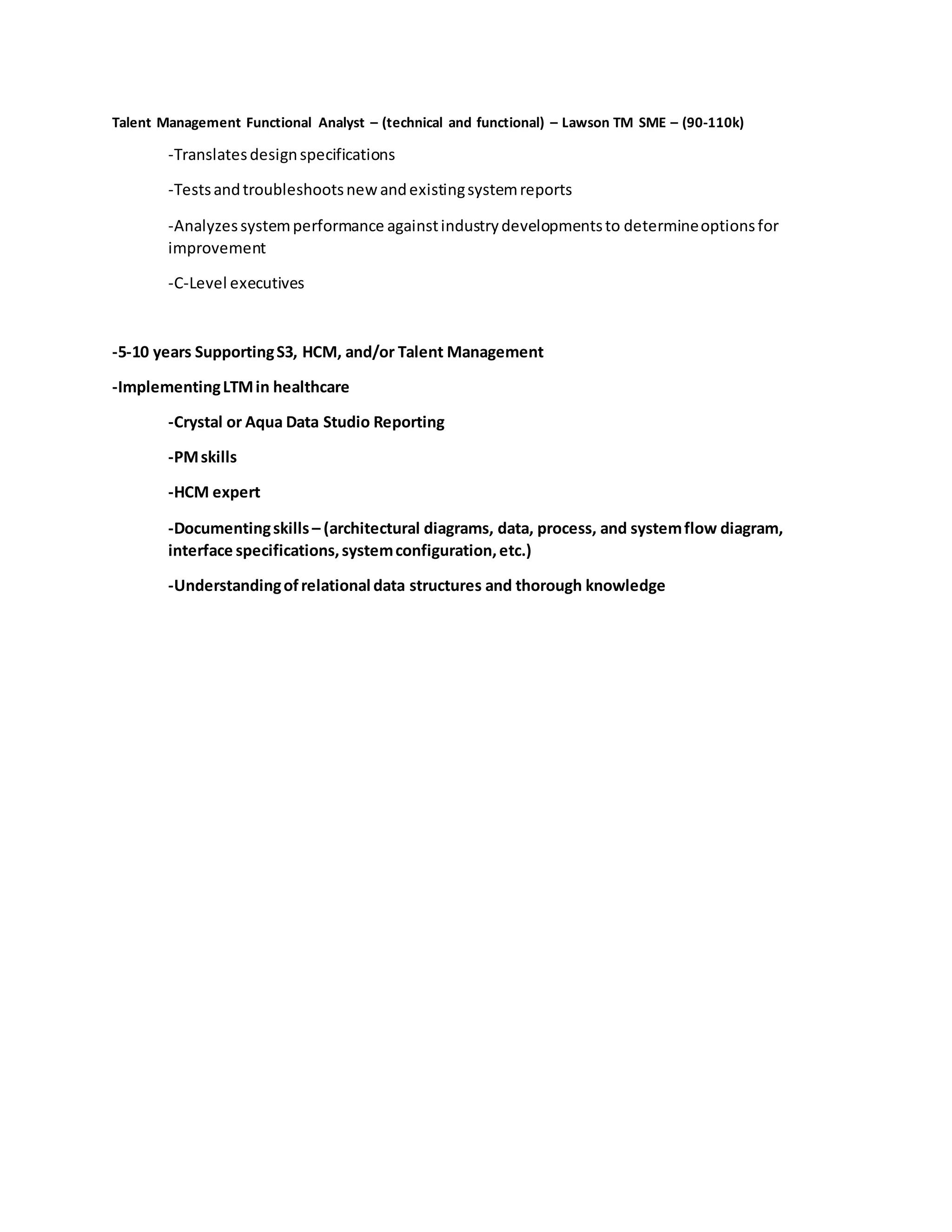 Talent Management Functional Analyst – (technical and functional) – Lawson TM SME – (90-110k)

-Translates design specifications

-Tests and troubleshoots new and existing system reports

-Analyzes system performance against industry developments to determine options for improvement

-C-Level executives

-5-10 years Supporting S3, HCM, and/or Talent Management

-Implementing LTM in healthcare

-Crystal or Aqua Data Studio Reporting

-PM skills

-HCM expert

-Documenting skills – (architectural diagrams, data, process, and system flow diagram, interface specifications, system configuration, etc.)

-Understanding of relational data structures and thorough knowledge